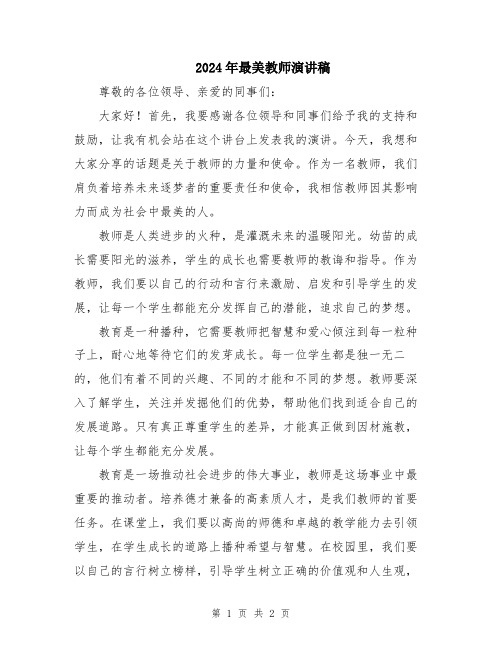 2024年最美教师演讲稿

尊敬的各位领导、亲爱的同事们:

大家好！首先，我要感谢各位领导和同事们给予我的支持和鼓励，让我有机会站在这个讲台上发表我的演讲。今天，我想和大家分享的话题是关于教师的力量和使命。作为一名教师，我们肩负着培养未来逐梦者的重要责任和使命，我相信教师因其影响力而成为社会中最美的人。

教师是人类进步的火种，是灌溉未来的温暖阳光。幼苗的成长需要阳光的滋养，学生的成长也需要教师的教诲和指导。作为教师，我们要以自己的行动和言行来激励、启发和引导学生的发展，让每一个学生都能充分发挥自己的潜能，追求自己的梦想。

教育是一种播种，它需要教师把智慧和爱心倾注到每一粒种子上，耐心地等待它们的发芽成长。每一位学生都是独一无二的，他们有着不同的兴趣、不同的才能和不同的梦想。教师要深入了解学生，关注并发掘他们的优势，帮助他们找到适合自己的发展道路。只有真正尊重学生的差异，才能真正做到因材施教，让每个学生都能充分发展。

教育是一场推动社会进步的伟大事业，教师是这场事业中最重要的推动者。培养德才兼备的高素质人才，是我们教师的首要任务。在课堂上，我们要以高尚的师德和卓越的教学能力去引领学生，在学生成长的道路上播种希望与智慧。在校园里，我们要以自己的言行树立榜样，引导学生树立正确的价值观和人生观，

第 1 页 共 2 页